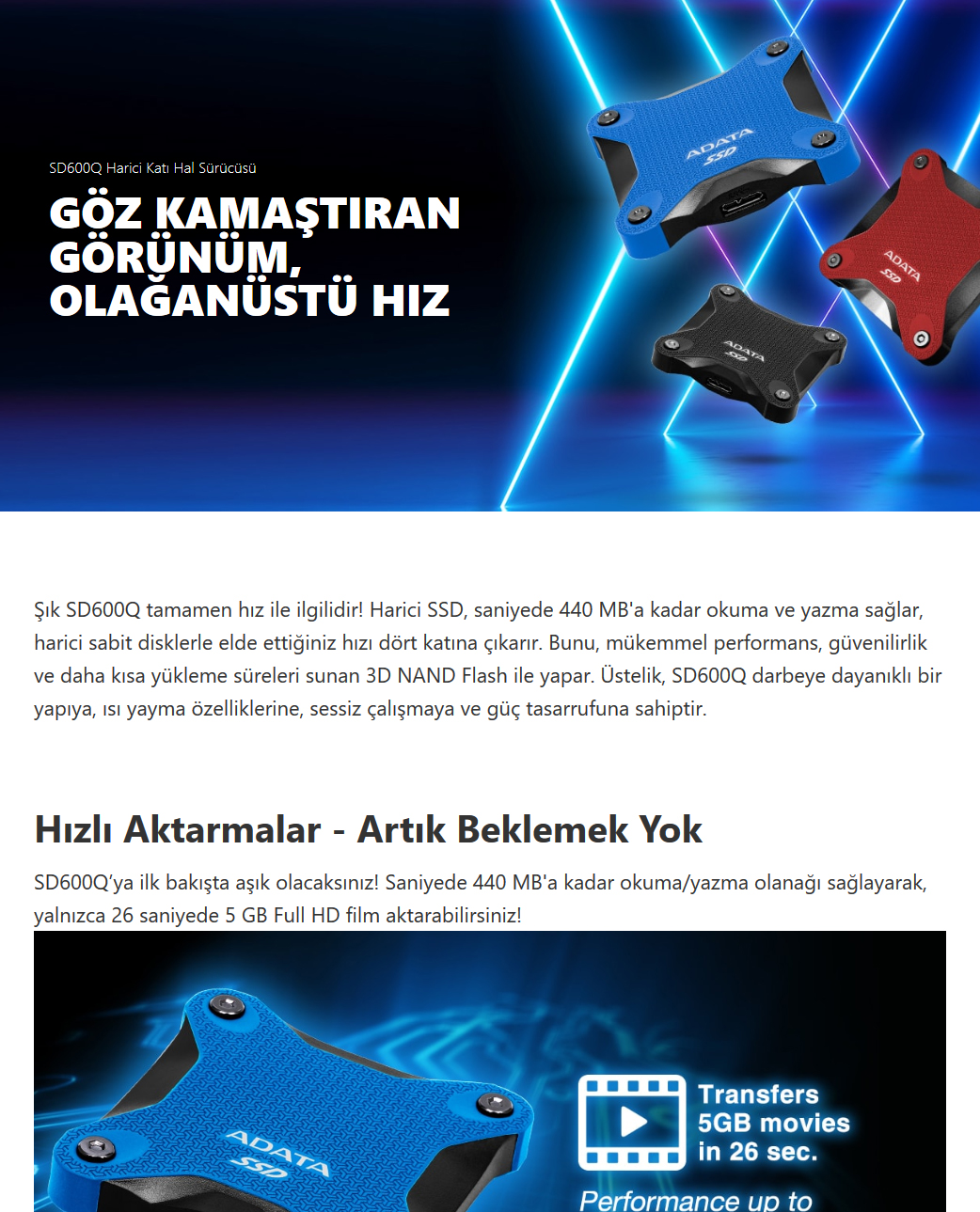 SD600Q Harici Katı Hal Sürücüsü

GÖZ KAMAŞTIRAN GÖRÜNÜM, OLAĞANÜSTÜ HIZ

ADATA SSD

ADATA SSD

ADATA SSD

Şık SD600Q tamamen hız ile ilgilidir! Harici SSD, saniyede 440 MB'a kadar okuma ve yazma sağlar, harici sabit disklerle elde ettiğiniz hızı dört katına çıkarır. Bunu, mükemmel performans, güvenilirlik ve daha kısa yükleme süreleri sunan 3D NAND Flash ile yapar. Üstelik, SD600Q darbeye dayanıklı bir yapıya, ısı yayma özelliklerine, sessiz çalışmaya ve güç tasarrufuna sahiptir.

Hızlı Aktarmalar - Artık Beklemek Yok

SD600Q'ya ilk bakışta aşık olacaksınız! Saniyede 440 MB'a kadar okuma/yazma olanağı sağlayarak, yalnızca 26 saniyede 5 GB Full HD film aktarabilirsiniz!

ADATA SSD

Transfers 5GB movies in 26 sec.

Performance up to